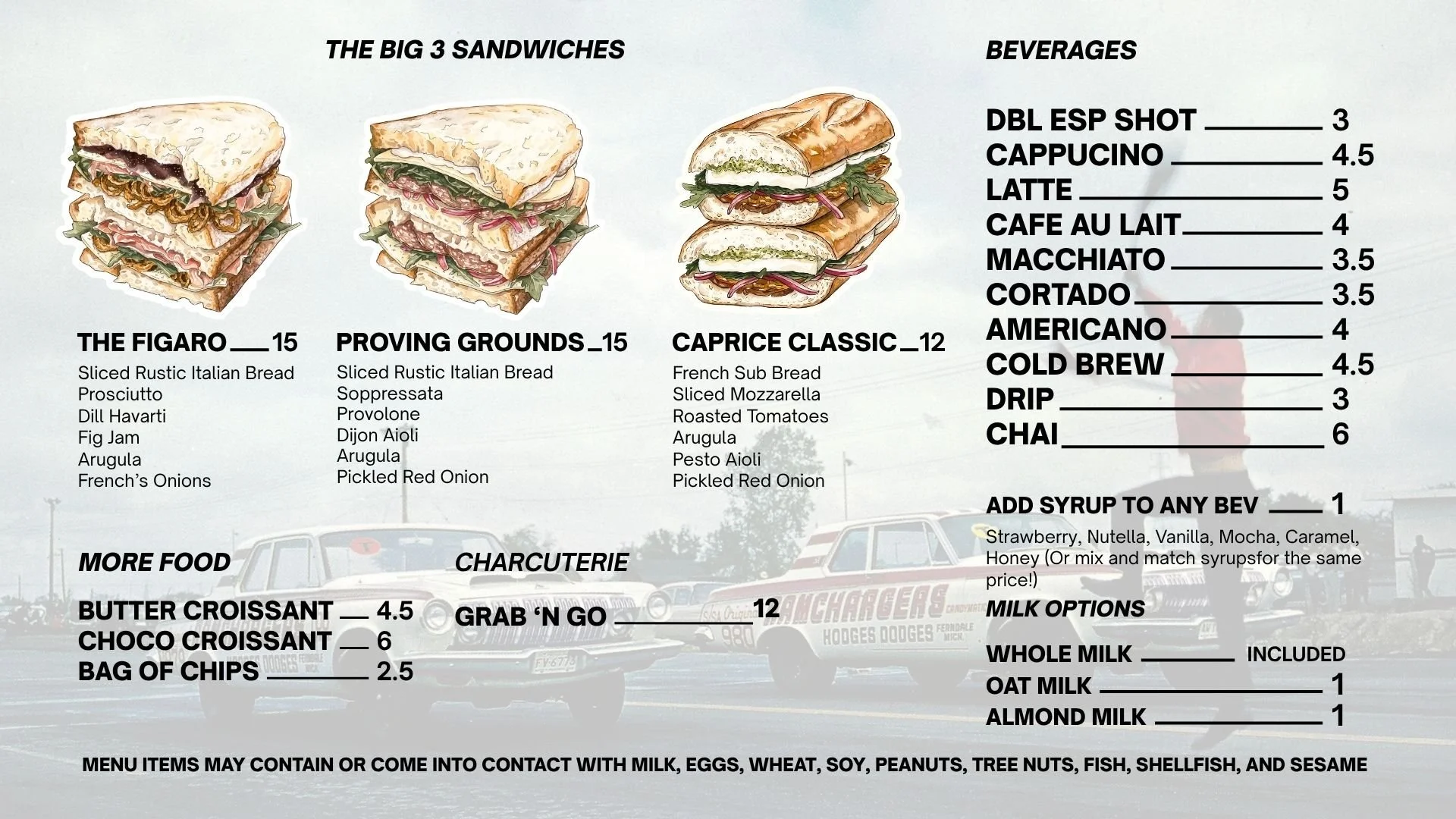 THE BIG 3 SANDWICHES

THE FIGARO 15
Sliced Rustic Italian Bread
Prosciutto
Dill Havarti
Fig Jam
Arugula
French's Onions

PROVING GROUNDS 15
Sliced Rustic Italian Bread
Soppressata
Provolone
Dijon Aioli
Arugula
Pickled Red Onion

CAPRICE CLASSIC 12
French Sub Bread
Sliced Mozzarella
Roasted Tomatoes
Arugula
Pesto Aioli
Pickled Red Onion

MORE FOOD

BUTTER CROISSANT 4.5
CHOCO CROISSANT 6
BAG OF CHIPS 2.5

CHARCUTERIE

GRAB 'N GO 12

BEVERAGES

DBL ESP SHOT 3
CAPPUCINO 4.5
LATTE 5
CAFE AU LAIT 4
MACCHIATO 3.5
CORTADO 3.5
AMERICANO 4
COLD BREW 4.5
DRIP 3
CHAI 6

ADD SYRUP TO ANY BEV 1

Strawberry, Nutella, Vanilla, Mocha, Caramel, Honey (Or mix and match syrupsfor the same price!)

MILK OPTIONS

WHOLE MILK INCLUDED
OAT MILK 1
ALMOND MILK 1

MENU ITEMS MAY CONTAIN OR COME INTO CONTACT WITH MILK, EGGS, WHEAT, SOY, PEANUTS, TREE NUTS, FISH, SHELLFISH, AND SESAME